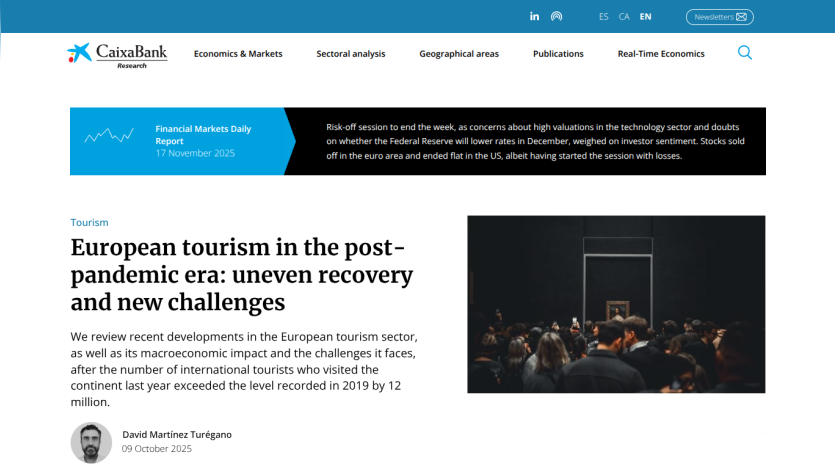 in ES CA EN Newsletters

CaixaBank Research

Economics & Markets Sectoral analysis Geographical areas Publications Real-Time Economics

Financial Markets Daily Report
17 November 2025

Risk-off session to end the week, as concerns about high valuations in the technology sector and doubts on whether the Federal Reserve will lower rates in December, weighed on investor sentiment. Stocks sold off in the euro area and ended flat in the US, albeit having started the session with losses.

Tourism

European tourism in the post-pandemic era: uneven recovery and new challenges

We review recent developments in the European tourism sector, as well as its macroeconomic impact and the challenges it faces, after the number of international tourists who visited the continent last year exceeded the level recorded in 2019 by 12 million.

David Martínez Turégano
09 October 2025